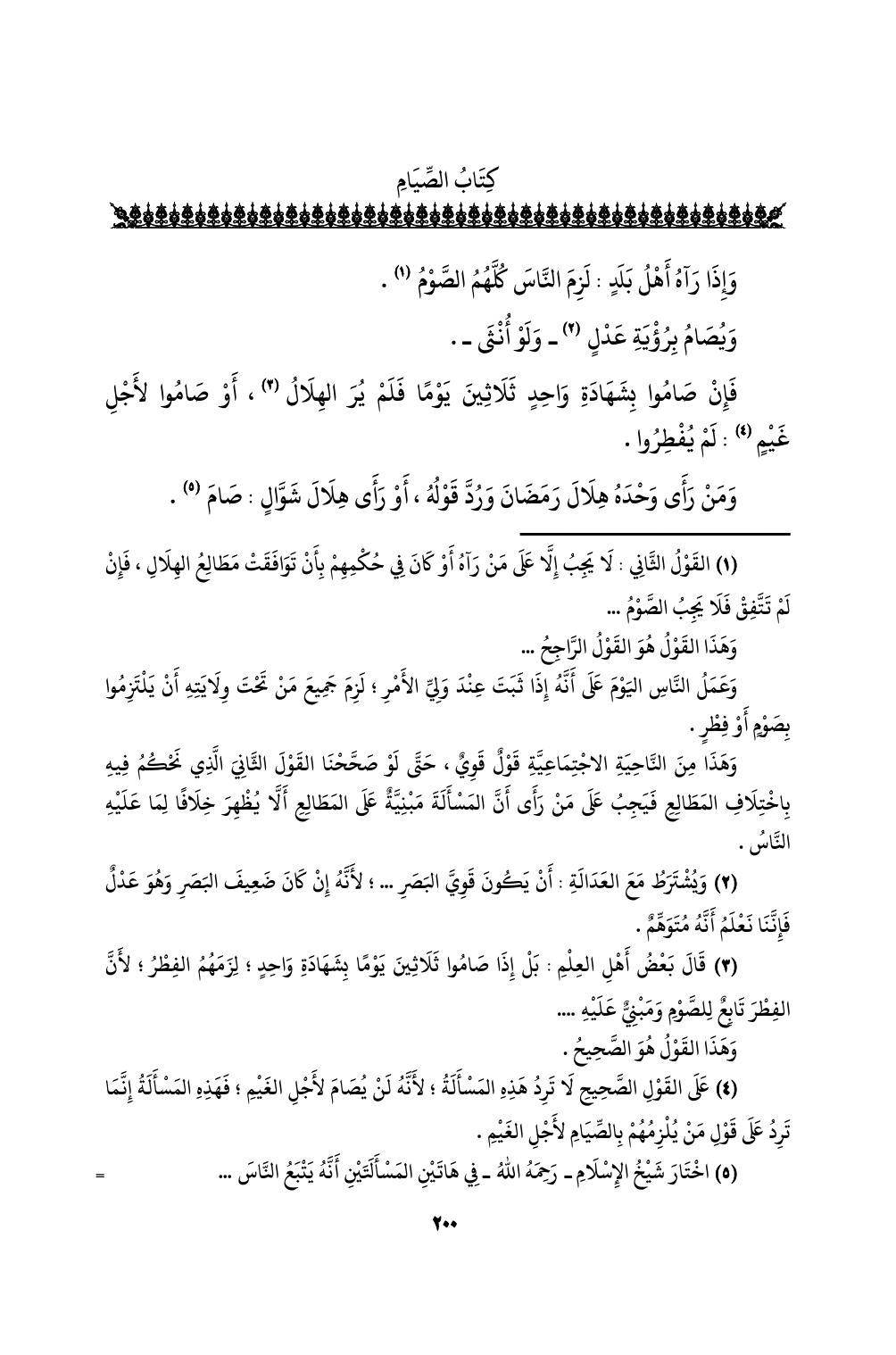 كِتَابُ الصِّيَامِ

وَإِذَا رَآهُ أَهْلُ بَلَدٍ : لَزِمَ النَّاسَ كُلَّهُمُ الصَّوْمُ (١) .

وَيُصَامُ بِرُؤْيَةِ عَدْلٍ (٢) ـ وَلَوْ أُنْثَى ـ .

فَإِنْ صَامُوا بِشَهَادَةِ وَاحِدٍ ثَلَاثِينَ يَوْمًا فَلَمْ يُرَ الهِلَالُ (٣) ، أَوْ صَامُوا لأَجْلِ غَيْمٍ (٤) : لَمْ يُفْطِرُوا .

وَمَنْ رَأَى وَحْدَهُ هِلَالَ رَمَضَانَ وَرُدَّ قَوْلُهُ ، أَوْ رَأَى هِلَالَ شَوَّالٍ : صَامَ (٥) .

(١) القَوْلُ الثَّانِي : لَا يَجِبُ إِلَّا عَلَى مَنْ رَآهُ أَوْ كَانَ فِي حُكْمِهِمْ بِأَنْ تَوَافَقَتْ مَطَالِعُ الهِلَالِ ، فَإِنْ لَمْ تَتَّفِقْ فَلَا يَجِبُ الصَّوْمُ ...

وَهَذَا القَوْلُ هُوَ القَوْلُ الرَّاجِحُ ...

وَعَمَلُ النَّاسِ اليَوْمَ عَلَى أَنَّهُ إِذَا ثَبَتَ عِنْدَ وَلِيِّ الأَمْرِ ؛ لَزِمَ جَمِيعَ مَنْ تَحْتَ وِلَايَتِهِ أَنْ يَلْتَزِمُوا بِصَوْمٍ أَوْ فِطْرٍ .

وَهَذَا مِنَ النَّاحِيَةِ الاجْتِمَاعِيَّةِ قَوْلٌ قَوِيٌّ ، حَتَّى لَوْ صَحَّحْنَا القَوْلَ الثَّانِيَ الَّذِي نَحْكُمُ فِيهِ بِاخْتِلَافِ المَطَالِعِ فَيَجِبُ عَلَى مَنْ رَأَى أَنَّ المَسْأَلَةَ مَبْنِيَّةٌ عَلَى المَطَالِعِ أَلَّا يُظْهِرَ خِلَافًا لِمَا عَلَيْهِ النَّاسُ .

(٢) وَيُشْتَرَطُ مَعَ العَدَالَةِ : أَنْ يَكُونَ قَوِيَّ البَصَرِ ... ؛ لأَنَّهُ إِنْ كَانَ ضَعِيفَ البَصَرِ وَهُوَ عَدْلٌ فَإِنَّنَا نَعْلَمُ أَنَّهُ مُتَوَهِّمٌ .

(٣) قَالَ بَعْضُ أَهْلِ العِلْمِ : بَلْ إِذَا صَامُوا ثَلَاثِينَ يَوْمًا بِشَهَادَةِ وَاحِدٍ ؛ لَزِمَهُمُ الفِطْرُ ؛ لأَنَّ الفِطْرَ تَابِعٌ لِلصَّوْمِ وَمَبْنِيٌّ عَلَيْهِ ....

وَهَذَا القَوْلُ هُوَ الصَّحِيحُ .

(٤) عَلَى القَوْلِ الصَّحِيحِ لَا تَرِدُ هَذِهِ المَسْأَلَةُ ؛ لأَنَّهُ لَنْ يُصَامَ لأَجْلِ الغَيْمِ ؛ فَهَذِهِ المَسْأَلَةُ إِنَّمَا تَرِدُ عَلَى قَوْلِ مَنْ يُلْزِمُهُمْ بِالصِّيَامِ لأَجْلِ الغَيْمِ .

(٥) اخْتَارَ شَيْخُ الإِسْلَامِ ـ رَحِمَهُ اللهُ ـ فِي هَاتَيْنِ المَسْأَلَتَيْنِ أَنَّهُ يَتْبَعُ النَّاسَ ... =

٢٠٠